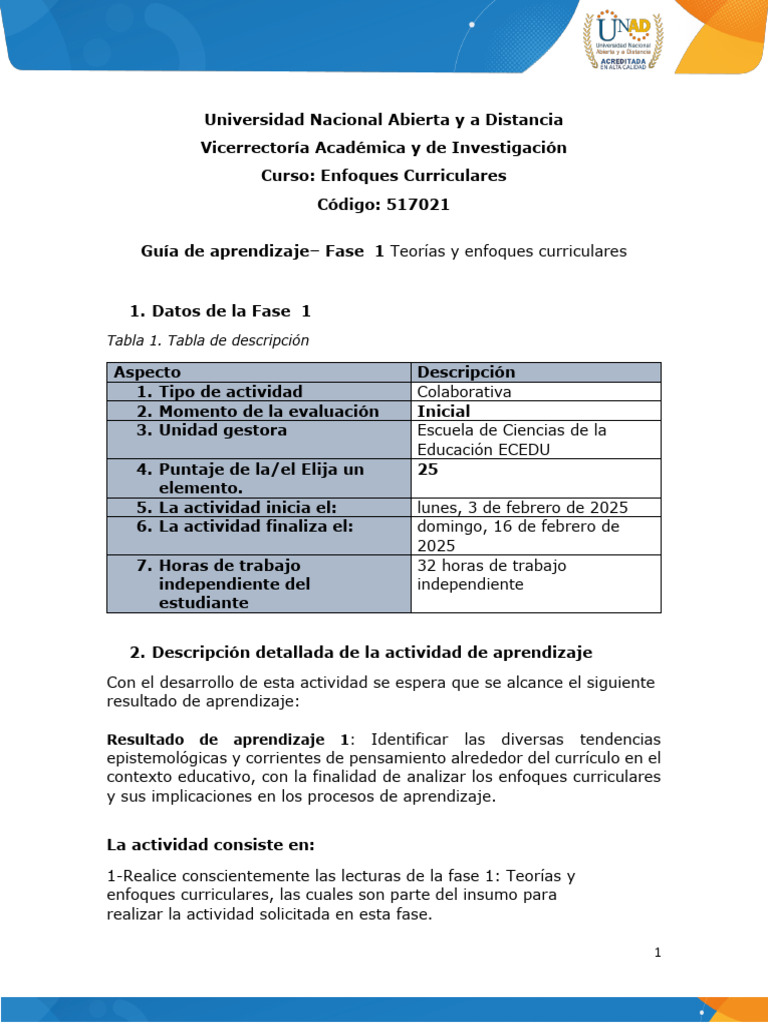 UNAD
Universidad Nacional Abierta y a Distancia
ACREDITADA EN ALTA CALIDAD

Universidad Nacional Abierta y a Distancia
Vicerrectoría Académica y de Investigación
Curso: Enfoques Curriculares
Código: 517021

Guía de aprendizaje– Fase 1 Teorías y enfoques curriculares

1. Datos de la Fase 1

Tabla 1. Tabla de descripción

| Aspecto | Descripción |
|---|---|
| 1. Tipo de actividad | Colaborativa |
| 2. Momento de la evaluación | Inicial |
| 3. Unidad gestora | Escuela de Ciencias de la Educación ECEDU |
| 4. Puntaje de la/el Elija un elemento. | 25 |
| 5. La actividad inicia el: | lunes, 3 de febrero de 2025 |
| 6. La actividad finaliza el: | domingo, 16 de febrero de 2025 |
| 7. Horas de trabajo independiente del estudiante | 32 horas de trabajo independiente |

2. Descripción detallada de la actividad de aprendizaje

Con el desarrollo de esta actividad se espera que se alcance el siguiente resultado de aprendizaje:

Resultado de aprendizaje 1: Identificar las diversas tendencias epistemológicas y corrientes de pensamiento alrededor del currículo en el contexto educativo, con la finalidad de analizar los enfoques curriculares y sus implicaciones en los procesos de aprendizaje.

La actividad consiste en:

1-Realice conscientemente las lecturas de la fase 1: Teorías y enfoques curriculares, las cuales son parte del insumo para realizar la actividad solicitada en esta fase.

1